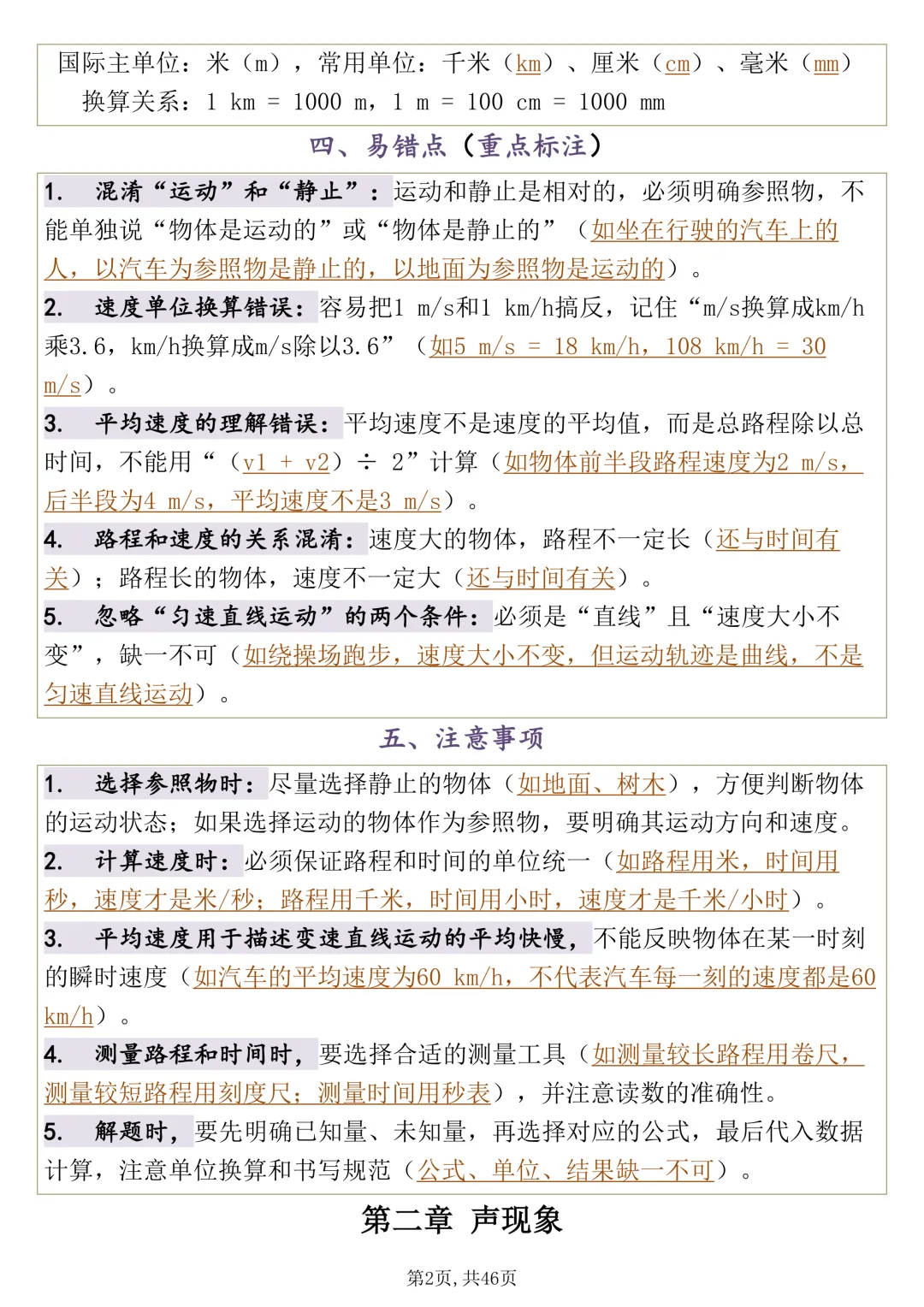 国际主单位：米（m），常用单位：千米（km）、厘米（cm）、毫米（mm）
换算关系：1 km = 1000 m，1 m = 100 cm = 1000 mm

四、易错点（重点标注）

1. 混淆“运动”和“静止”：运动和静止是相对的，必须明确参照物，不能单独说“物体是运动的”或“物体是静止的”（如坐在行驶的汽车上的人，以汽车为参照物是静止的，以地面为参照物是运动的）。
2. 速度单位换算错误：容易把1 m/s和1 km/h搞反，记住“m/s换算成km/h乘3.6，km/h换算成m/s除以3.6”（如5 m/s = 18 km/h，108 km/h = 30 m/s）。
3. 平均速度的理解错误：平均速度不是速度的平均值，而是总路程除以总时间，不能用“（v1 + v2）÷ 2”计算（如物体前半段路程速度为2 m/s，后半段为4 m/s，平均速度不是3 m/s）。
4. 路程和速度的关系混淆：速度大的物体，路程不一定长（还与时间有关）；路程长的物体，速度不一定大（还与时间有关）。
5. 忽略“匀速直线运动”的两个条件：必须是“直线”且“速度大小不变”，缺一不可（如绕操场跑步，速度大小不变，但运动轨迹是曲线，不是匀速直线运动）。

五、注意事项

1. 选择参照物时：尽量选择静止的物体（如地面、树木），方便判断物体的运动状态；如果选择运动的物体作为参照物，要明确其运动方向和速度。
2. 计算速度时：必须保证路程和时间的单位统一（如路程用米，时间用秒，速度才是米/秒；路程用千米，时间用小时，速度才是千米/小时）。
3. 平均速度用于描述变速直线运动的平均快慢，不能反映物体在某一时刻的瞬时速度（如汽车的平均速度为60 km/h，不代表汽车每一刻的速度都是60 km/h）。
4. 测量路程和时间时，要选择合适的测量工具（如测量较长路程用卷尺，测量较短路程用刻度尺；测量时间用秒表），并注意读数的准确性。
5. 解题时，要先明确已知量、未知量，再选择对应的公式，最后代入数据计算，注意单位换算和书写规范（公式、单位、结果缺一不可）。

第二章 声现象

第2页，共46页